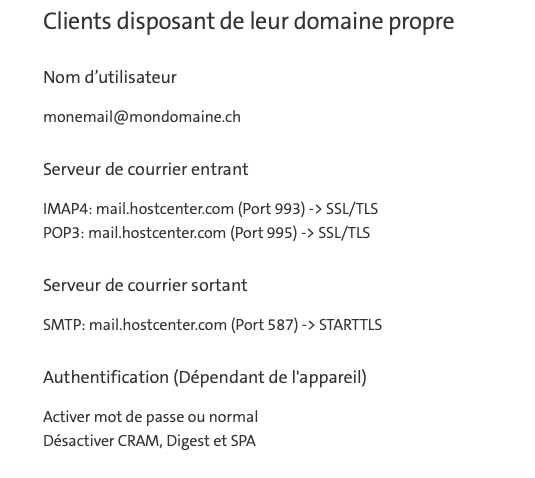 Clients disposant de leur domaine propre

Nom d’utilisateur

monemail@mondomaine.ch

Serveur de courrier entrant

IMAP4: mail.hostcenter.com (Port 993) -> SSL/TLS
POP3: mail.hostcenter.com (Port 995) -> SSL/TLS

Serveur de courrier sortant

SMTP: mail.hostcenter.com (Port 587) -> STARTTLS

Authentification (Dépendant de l'appareil)

Activer mot de passe ou normal
Désactiver CRAM, Digest et SPA